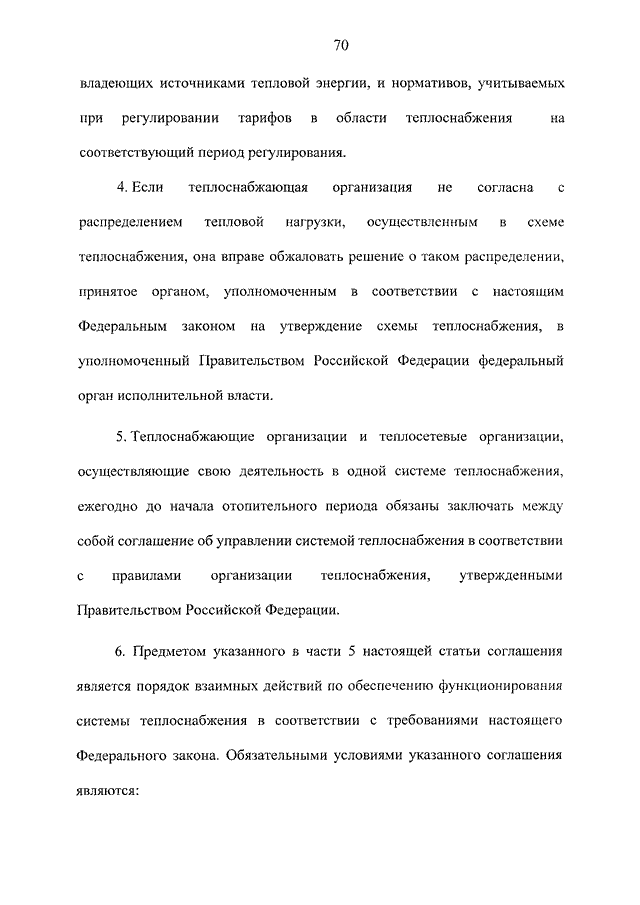 70

владеющих источниками тепловой энергии, и нормативов, учитываемых при регулировании тарифов в области теплоснабжения на соответствующий период регулирования.

4. Если теплоснабжающая организация не согласна с распределением тепловой нагрузки, осуществленным в схеме теплоснабжения, она вправе обжаловать решение о таком распределении, принятое органом, уполномоченным в соответствии с настоящим Федеральным законом на утверждение схемы теплоснабжения, в уполномоченный Правительством Российской Федерации федеральный орган исполнительной власти.

5. Теплоснабжающие организации и теплосетевые организации, осуществляющие свою деятельность в одной системе теплоснабжения, ежегодно до начала отопительного периода обязаны заключать между собой соглашение об управлении системой теплоснабжения в соответствии с правилами организации теплоснабжения, утвержденными Правительством Российской Федерации.

6. Предметом указанного в части 5 настоящей статьи соглашения является порядок взаимных действий по обеспечению функционирования системы теплоснабжения в соответствии с требованиями настоящего Федерального закона. Обязательными условиями указанного соглашения являются: